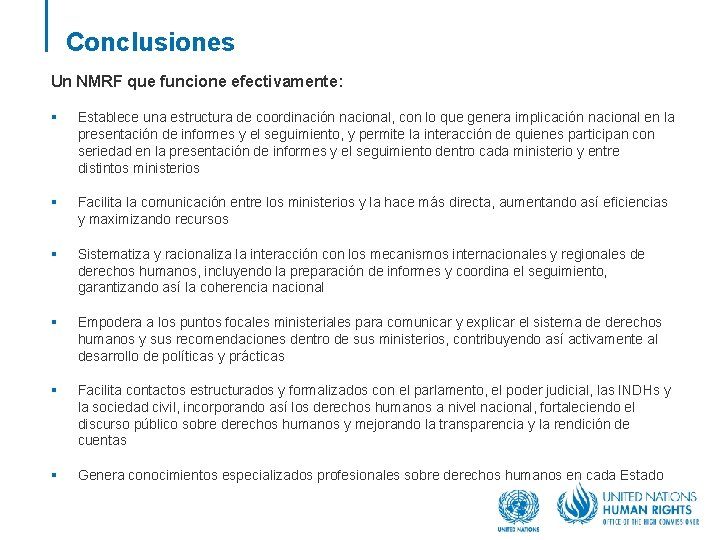 Conclusiones

Un NMRF que funcione efectivamente:

▪ Establece una estructura de coordinación nacional, con lo que genera implicación nacional en la presentación de informes y el seguimiento, y permite la interacción de quienes participan con seriedad en la presentación de informes y el seguimiento dentro cada ministerio y entre distintos ministerios

▪ Facilita la comunicación entre los ministerios y la hace más directa, aumentando así eficiencias y maximizando recursos

▪ Sistematiza y racionaliza la interacción con los mecanismos internacionales y regionales de derechos humanos, incluyendo la preparación de informes y coordina el seguimiento, garantizando así la coherencia nacional

▪ Empodera a los puntos focales ministeriales para comunicar y explicar el sistema de derechos humanos y sus recomendaciones dentro de sus ministerios, contribuyendo así activamente al desarrollo de políticas y prácticas

▪ Facilita contactos estructurados y formalizados con el parlamento, el poder judicial, las INDHs y la sociedad civil, incorporando así los derechos humanos a nivel nacional, fortaleciendo el discurso público sobre derechos humanos y mejorando la transparencia y la rendición de cuentas

▪ Genera conocimientos especializados profesionales sobre derechos humanos en cada Estado

UNITED NATIONS

UNITED NATIONS
HUMAN RIGHTS
OFFICE OF THE HIGH COMMISSIONER